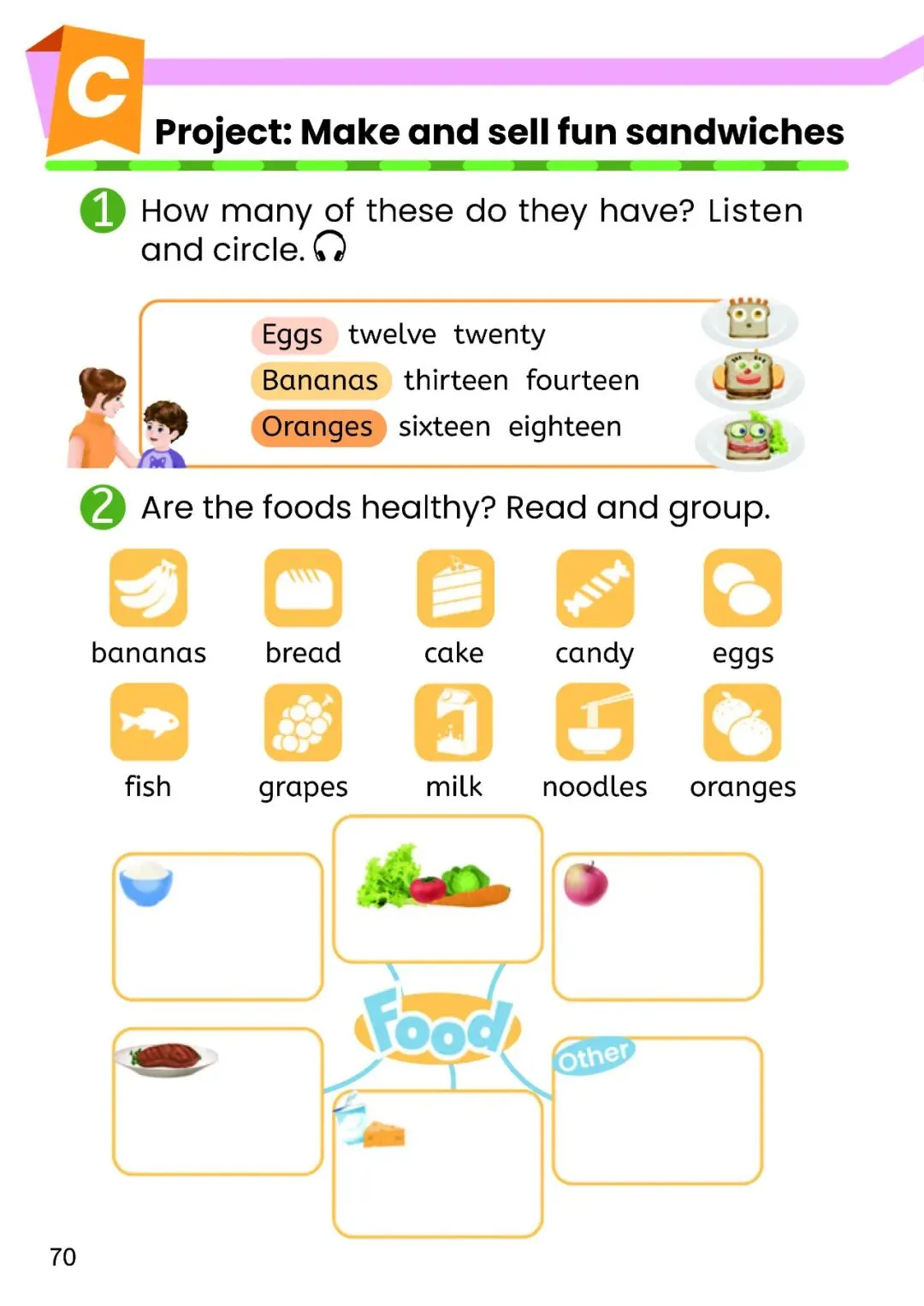 C

Project: Make and sell fun sandwiches

1 How many of these do they have? Listen and circle.

Eggs twelve twenty
Bananas thirteen fourteen
Oranges sixteen eighteen

2 Are the foods healthy? Read and group.

bananas bread cake candy eggs
fish grapes milk noodles oranges

Food

Other

70